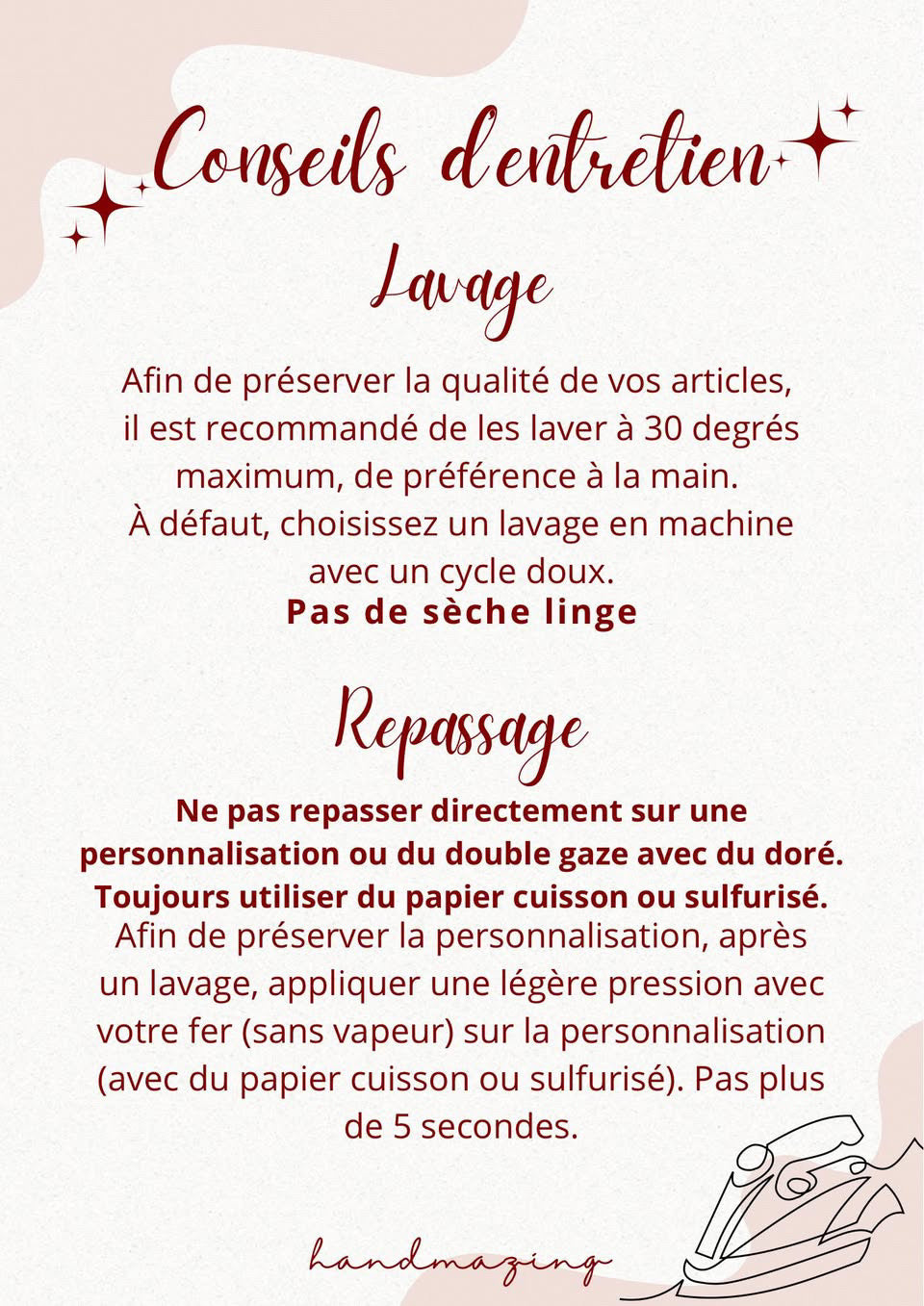 Conseils d'entretien

Lavage

Afin de préserver la qualité de vos articles, il est recommandé de les laver à 30 degrés maximum, de préférence à la main. À défaut, choisissez un lavage en machine avec un cycle doux.

Pas de sèche linge

Repassage

Ne pas repasser directement sur une personnalisation ou du double gaze avec du doré. Toujours utiliser du papier cuisson ou sulfurisé.

Afin de préserver la personnalisation, après un lavage, appliquer une légère pression avec votre fer (sans vapeur) sur la personnalisation (avec du papier cuisson ou sulfurisé). Pas plus de 5 secondes.

handmazing